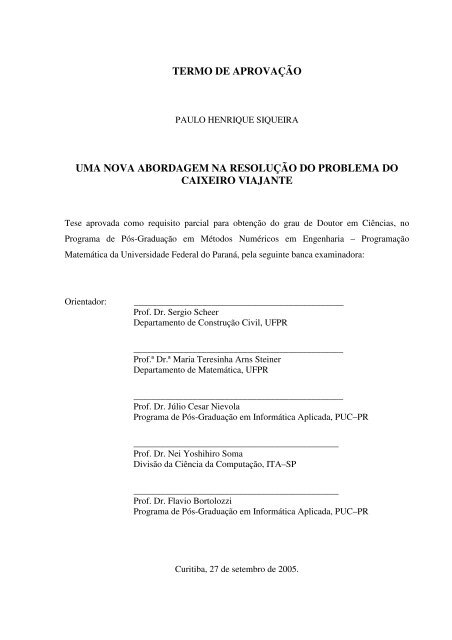 TERMO DE APROVAÇÃO

PAULO HENRIQUE SIQUEIRA

UMA NOVA ABORDAGEM NA RESOLUÇÃO DO PROBLEMA DO CAIXEIRO VIAJANTE

Tese aprovada como requisito parcial para obtenção do grau de Doutor em Ciências, no Programa de Pós-Graduação em Métodos Numéricos em Engenharia – Programação Matemática da Universidade Federal do Paraná, pela seguinte banca examinadora:

Orientador:
Prof. Dr. Sergio Scheer
Departamento de Construção Civil, UFPR

Prof.ª Dr.ª Maria Teresinha Arns Steiner
Departamento de Matemática, UFPR

Prof. Dr. Júlio Cesar Nievola
Programa de Pós-Graduação em Informática Aplicada, PUC–PR

Prof. Dr. Nei Yoshihiro Soma
Divisão da Ciência da Computação, ITA–SP

Prof. Dr. Flavio Bortolozzi
Programa de Pós-Graduação em Informática Aplicada, PUC–PR

Curitiba, 27 de setembro de 2005.